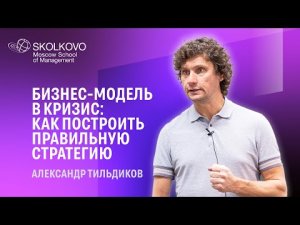 SKOLKOVO
Moscow School of Management

БИЗНЕС-МОДЕЛЬ В КРИЗИС: КАК ПОСТРОИТЬ ПРАВИЛЬНУЮ СТРАТЕГИЮ

АЛЕКСАНДР ТИЛЬДИКОВ